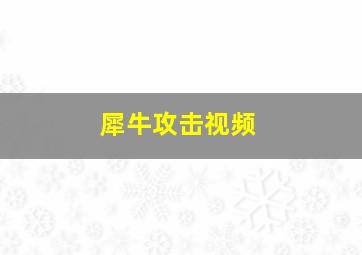 犀牛攻击视频